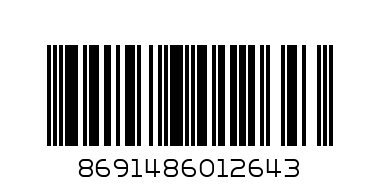 8691486012643